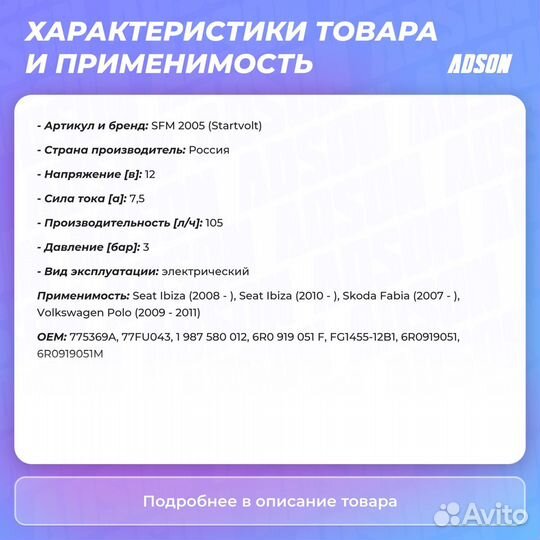 ХАРАКТЕРИСТИКИ ТОВАРА И ПРИМЕНИМОСТЬ

ADSON

- Артикул и бренд: SFM 2005 (Startvolt)

- Страна производитель: Россия

- Напряжение [в]: 12

- Сила тока [а]: 7,5

- Производительность [л/ч]: 105

- Давление [бар]: 3

- Вид эксплуатации: электрический

Применимость: Seat Ibiza (2008 - ), Seat Ibiza (2010 - ), Skoda Fabia (2007 - ), Volkswagen Polo (2009 - 2011)

OEM: 775369A, 77FU043, 1 987 580 012, 6R0 919 051 F, FG1455-12B1, 6R0919051, 6R0919051M

Подробнее в описание товара

Avito